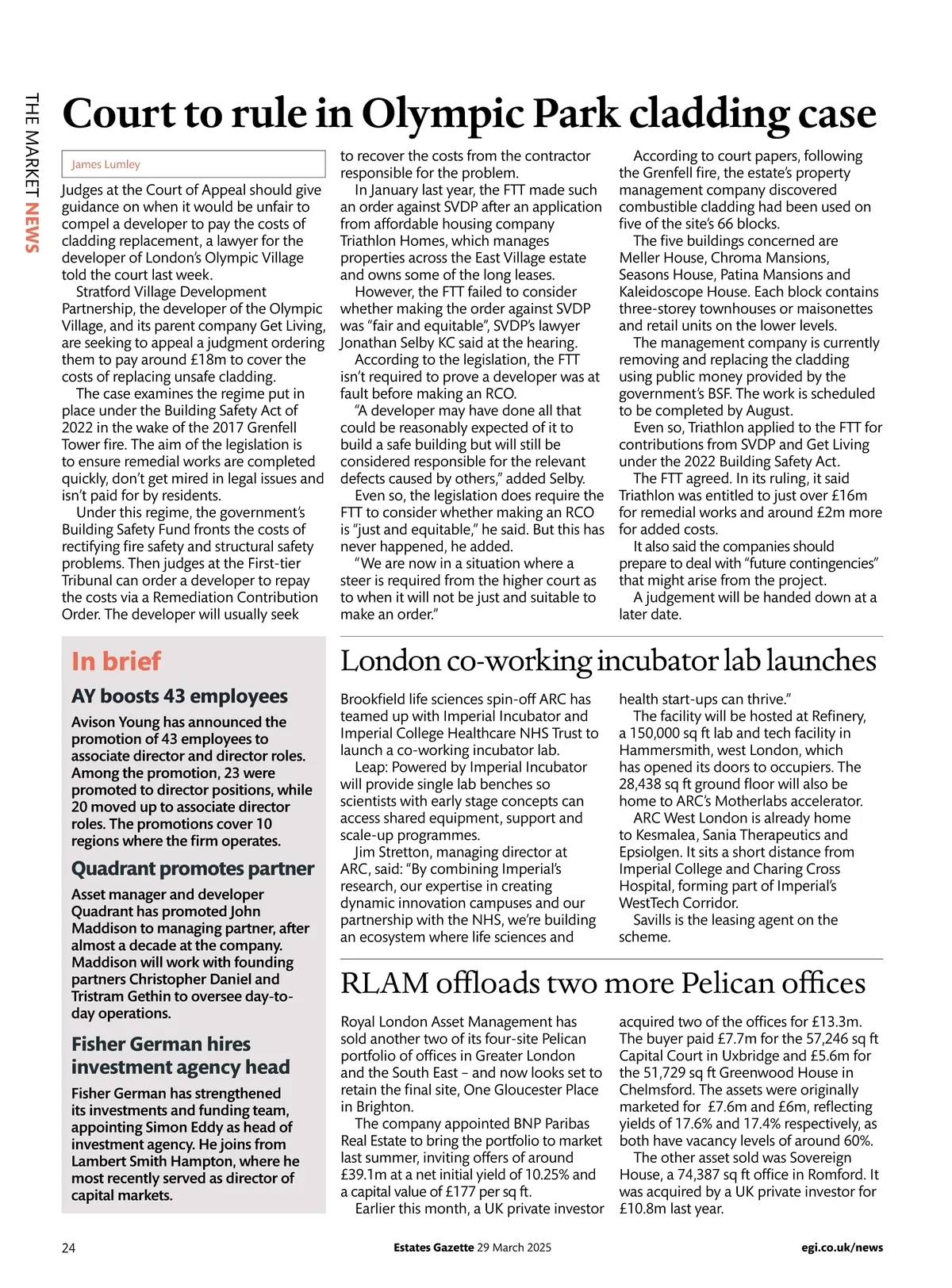 THE MARKET NEWS

Court to rule in Olympic Park cladding case

James Lumley

Judges at the Court of Appeal should give guidance on when it would be unfair to compel a developer to pay the costs of cladding replacement, a lawyer for the developer of London's Olympic Village told the court last week.

Stratford Village Development Partnership, the developer of the Olympic Village, and its parent company Get Living, are seeking to appeal a judgment ordering them to pay around £18m to cover the costs of replacing unsafe cladding.

The case examines the regime put in place under the Building Safety Act of 2022 in the wake of the 2017 Grenfell Tower fire. The aim of the legislation is to ensure remedial works are completed quickly, don't get mired in legal issues and isn't paid for by residents.

Under this regime, the government's Building Safety Fund fronts the costs of rectifying fire safety and structural safety problems. Then judges at the First-tier Tribunal can order a developer to repay the costs via a Remediation Contribution Order. The developer will usually seek to recover the costs from the contractor responsible for the problem.

In January last year, the FTT made such an order against SVDP after an application from affordable housing company Triathlon Homes, which manages properties across the East Village estate and owns some of the long leases.

However, the FTT failed to consider whether making the order against SVDP was "fair and equitable", SVDP's lawyer Jonathan Selby KC said at the hearing.

According to the legislation, the FTT isn't required to prove a developer was at fault before making an RCO.

"A developer may have done all that could be reasonably expected of it to build a safe building but will still be considered responsible for the relevant defects caused by others," added Selby.

Even so, the legislation does require the FTT to consider whether making an RCO is "just and equitable," he said. But this has never happened, he added.

"We are now in a situation where a steer is required from the higher court as to when it will not be just and suitable to make an order."

According to court papers, following the Grenfell fire, the estate's property management company discovered combustible cladding had been used on five of the site's 66 blocks.

The five buildings concerned are Meller House, Chroma Mansions, Seasons House, Patina Mansions and Kaleidoscope House. Each block contains three-storey townhouses or maisonettes and retail units on the lower levels.

The management company is currently removing and replacing the cladding using public money provided by the government's BSF. The work is scheduled to be completed by August.

Even so, Triathlon applied to the FTT for contributions from SVDP and Get Living under the 2022 Building Safety Act.

The FTT agreed. In its ruling, it said Triathlon was entitled to just over £16m for remedial works and around £2m more for added costs.

It also said the companies should prepare to deal with "future contingencies" that might arise from the project.

A judgement will be handed down at a later date.

In brief

AY boosts 43 employees

Avison Young has announced the promotion of 43 employees to associate director and director roles. Among the promotion, 23 were promoted to director positions, while 20 moved up to associate director roles. The promotions cover 10 regions where the firm operates.

Quadrant promotes partner

Asset manager and developer Quadrant has promoted John Maddison to managing partner, after almost a decade at the company. Maddison will work with founding partners Christopher Daniel and Tristram Gethin to oversee day-to-day operations.

Fisher German hires investment agency head

Fisher German has strengthened its investments and funding team, appointing Simon Eddy as head of investment agency. He joins from Lambert Smith Hampton, where he most recently served as director of capital markets.

London co-working incubator lab launches

Brookfield life sciences spin-off ARC has teamed up with Imperial Incubator and Imperial College Healthcare NHS Trust to launch a co-working incubator lab.

Leap: Powered by Imperial Incubator will provide single lab benches so scientists with early stage concepts can access shared equipment, support and scale-up programmes.

Jim Stretton, managing director at ARC, said: "By combining Imperial's research, our expertise in creating dynamic innovation campuses and our partnership with the NHS, we're building an ecosystem where life sciences and health start-ups can thrive."

The facility will be hosted at Refinery, a 150,000 sq ft lab and tech facility in Hammersmith, west London, which has opened its doors to occupiers. The 28,438 sq ft ground floor will also be home to ARC's Motherlabs accelerator.

ARC West London is already home to Kesmalea, Sania Therapeutics and Epsiolgen. It sits a short distance from Imperial College and Charing Cross Hospital, forming part of Imperial's WestTech Corridor.

Savills is the leasing agent on the scheme.

RLAM offloads two more Pelican offices

Royal London Asset Management has sold another two of its four-site Pelican portfolio of offices in Greater London and the South East – and now looks set to retain the final site, One Gloucester Place in Brighton.

The company appointed BNP Paribas Real Estate to bring the portfolio to market last summer, inviting offers of around £39.1m at a net initial yield of 10.25% and a capital value of £177 per sq ft.

Earlier this month, a UK private investor acquired two of the offices for £13.3m. The buyer paid £7.7m for the 57,246 sq ft Capital Court in Uxbridge and £5.6m for the 51,729 sq ft Greenwood House in Chelmsford. The assets were originally marketed for £7.6m and £6m, reflecting yields of 17.6% and 17.4% respectively, as both have vacancy levels of around 60%.

The other asset sold was Sovereign House, a 74,387 sq ft office in Romford. It was acquired by a UK private investor for £10.8m last year.

24 Estates Gazette 29 March 2025 egi.co.uk/news